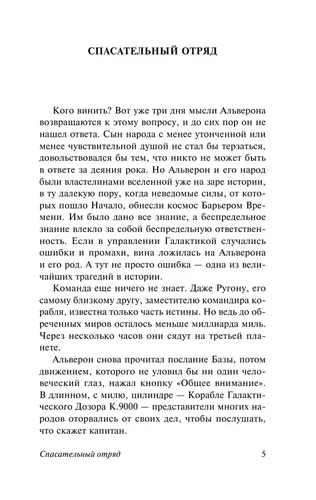 СПАСАТЕЛЬНЫЙ ОТРЯД

Кого винить? Вот уже три дня мысли Альверона возвращаются к этому вопросу, и до сих пор он не нашел ответа. Сын народа с менее утонченной или менее чувствительной душой не стал бы терзаться, довольствовался бы тем, что никто не может быть в ответе за деяния рока. Но Альверон и его народ были властелинами вселенной уже на заре истории, в ту далекую пору, когда неведомые силы, от которых пошло Начало, обнесли космос Барьером Времени. Им было дано все знание, а беспредельное знание влекло за собой беспредельную ответственность. Если в управлении Галактикой случались ошибки и промахи, вина ложилась на Альверона и его род. А тут не просто ошибка — одна из величайших трагедий в истории.

Команда еще ничего не знает. Даже Ругону, его самому близкому другу, заместителю командира корабля, известна только часть истины. Но ведь до обреченных миров осталось меньше миллиарда миль. Через несколько часов они сядут на третьей планете.

Альверон снова прочитал послание Базы, потом движением, которого не уловил бы ни один человеческий глаз, нажал кнопку «Общее внимание». В длинном, с милю, цилиндре — Корабле Галактического Дозора К.9000 — представители многих народов оторвались от своих дел, чтобы послушать, что скажет капитан.

Спасательный отряд 5